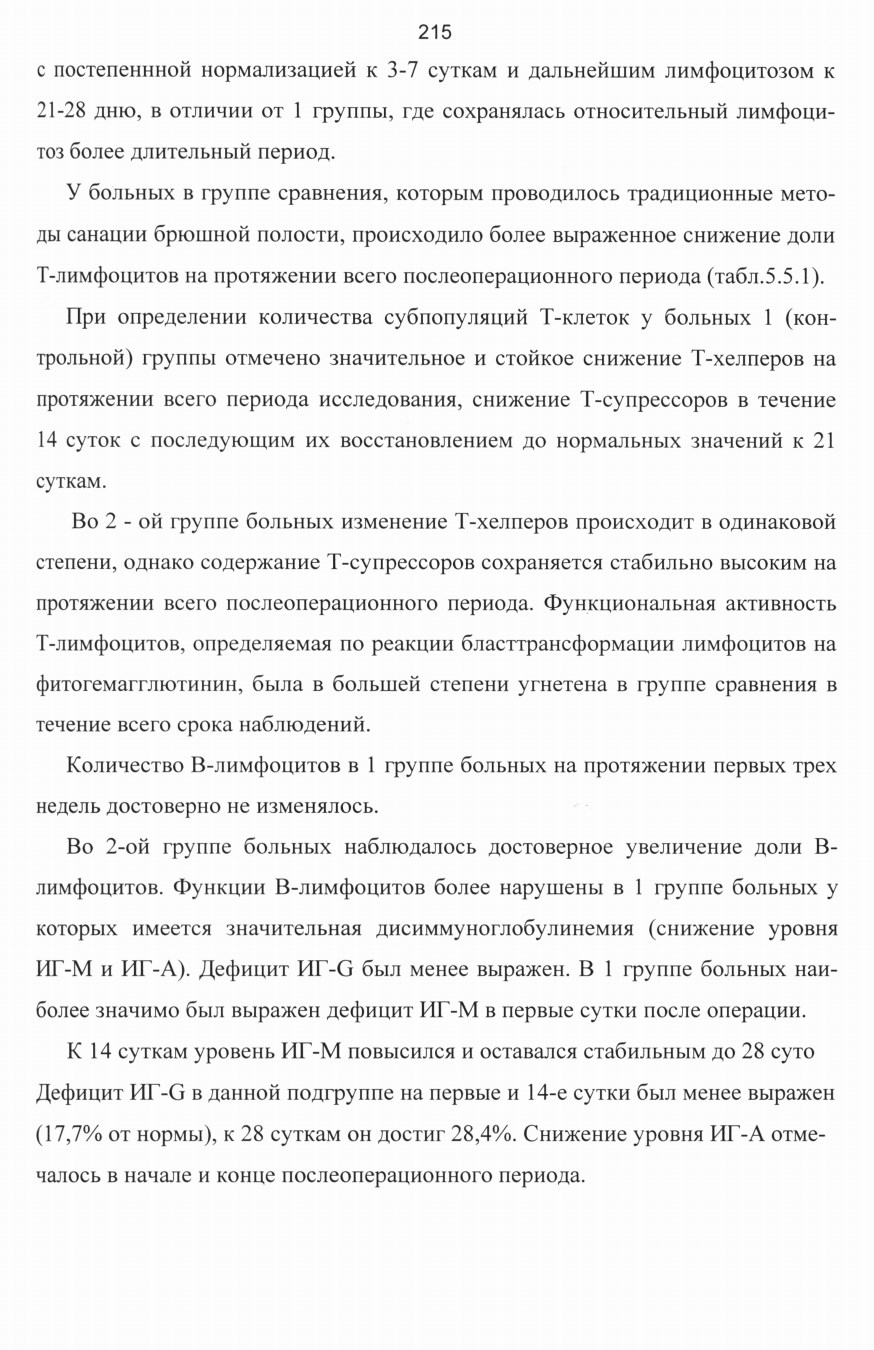 215

с постепеннной нормализацией к 3-7 суткам и дальнейшим лимфоцитозом к 21-28 дню, в отличии от 1 группы, где сохранялась относительный лимфоцитоз более длительный период.

У больных в группе сравнения, которым проводилось традиционные методы санации брюшной полости, происходило более выраженное снижение доли Т-лимфоцитов на протяжении всего послеоперационного периода (табл.5.5.1).

При определении количества субпопуляций Т-клеток у больных 1 (контрольной) группы отмечено значительное и стойкое снижение Т-хелперов на протяжении всего периода исследования, снижение Т-супрессоров в течение 14 суток с последующим их восстановлением до нормальных значений к 21 суткам.

Во 2 - ой группе больных изменение Т-хелперов происходит в одинаковой степени, однако содержание Т-супрессоров сохраняется стабильно высоким на протяжении всего послеоперационного периода. Функциональная активность Т-лимфоцитов, определяемая по реакции бласттрансформации лимфоцитов на фитогемагглютинин, была в большей степени угнетена в группе сравнения в течение всего срока наблюдений.

Количество В-лимфоцитов в 1 группе больных на протяжении первых трех недель достоверно не изменялось.

Во 2-ой группе больных наблюдалось достоверное увеличение доли В-лимфоцитов. Функции В-лимфоцитов более нарушены в 1 группе больных у которых имеется значительная дисиммуноглобулинемия (снижение уровня ИГ-М и ИГ-А). Дефицит ИГ-G был менее выражен. В 1 группе больных наиболее значимо был выражен дефицит ИГ-М в первые сутки после операции.

К 14 суткам уровень ИГ-М повысился и оставался стабильным до 28 суто Дефицит ИГ-G в данной подгруппе на первые и 14-е сутки был менее выражен (17,7% от нормы), к 28 суткам он достиг 28,4%. Снижение уровня ИГ-А отмечалось в начале и конце послеоперационного периода.